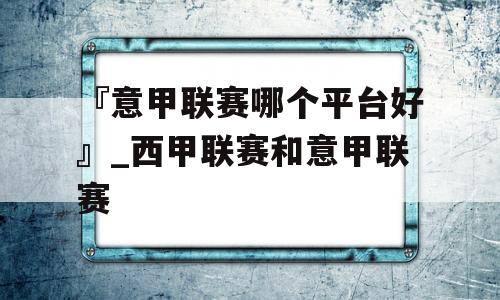 『意甲联赛哪个平台好』_西甲联赛和意甲联赛